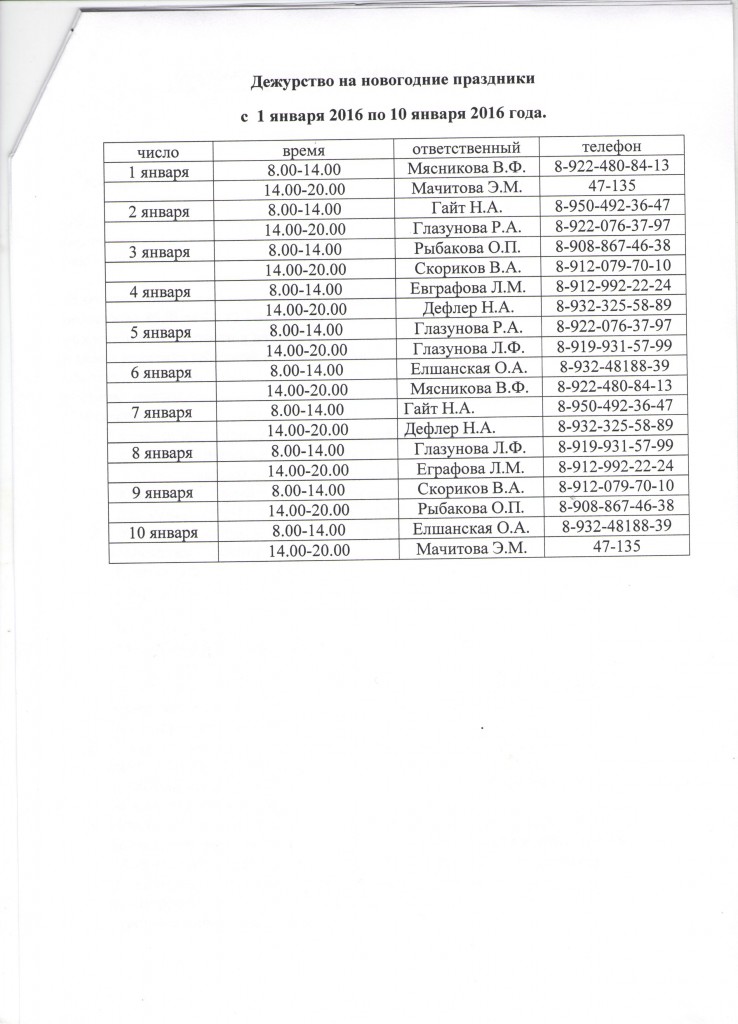 Дежурство на новогодние праздники

с 1 января 2016 по 10 января 2016 года.

| число | время | ответственный | телефон |
|---|---|---|---|
| 1 января | 8.00-14.00 | Мясникова В.Ф. | 8-922-480-84-13 |
| | 14.00-20.00 | Мачитова Э.М. | 47-135 |
| 2 января | 8.00-14.00 | Гайт Н.А. | 8-950-492-36-47 |
| | 14.00-20.00 | Глазунова Р.А. | 8-922-076-37-97 |
| 3 января | 8.00-14.00 | Рыбакова О.П. | 8-908-867-46-38 |
| | 14.00-20.00 | Скориков В.А. | 8-912-079-70-10 |
| 4 января | 8.00-14.00 | Евграфова Л.М. | 8-912-992-22-24 |
| | 14.00-20.00 | Дефлер Н.А. | 8-932-325-58-89 |
| 5 января | 8.00-14.00 | Глазунова Р.А. | 8-922-076-37-97 |
| | 14.00-20.00 | Глазунова Л.Ф. | 8-919-931-57-99 |
| 6 января | 8.00-14.00 | Елшанская О.А. | 8-932-48188-39 |
| | 14.00-20.00 | Мясникова В.Ф. | 8-922-480-84-13 |
| 7 января | 8.00-14.00 | Гайт Н.А. | 8-950-492-36-47 |
| | 14.00-20.00 | Дефлер Н.А. | 8-932-325-58-89 |
| 8 января | 8.00-14.00 | Глазунова Л.Ф. | 8-919-931-57-99 |
| | 14.00-20.00 | Еграфова Л.М. | 8-912-992-22-24 |
| 9 января | 8.00-14.00 | Скориков В.А. | 8-912-079-70-10 |
| | 14.00-20.00 | Рыбакова О.П. | 8-908-867-46-38 |
| 10 января | 8.00-14.00 | Елшанская О.А. | 8-932-48188-39 |
| | 14.00-20.00 | Мачитова Э.М. | 47-135 |